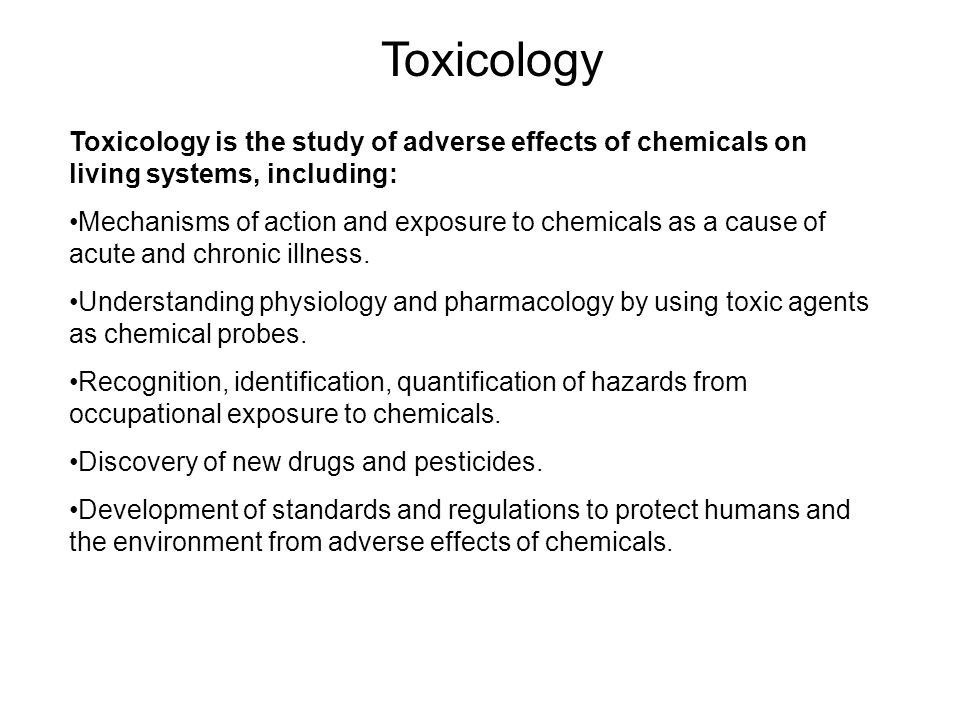 Toxicology

Toxicology is the study of adverse effects of chemicals on living systems, including:

•Mechanisms of action and exposure to chemicals as a cause of acute and chronic illness.

•Understanding physiology and pharmacology by using toxic agents as chemical probes.

•Recognition, identification, quantification of hazards from occupational exposure to chemicals.

•Discovery of new drugs and pesticides.

•Development of standards and regulations to protect humans and the environment from adverse effects of chemicals.